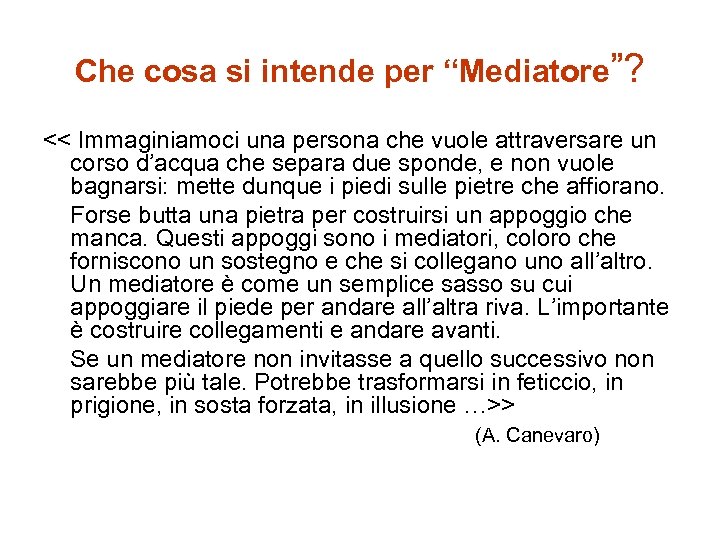 Che cosa si intende per “Mediatore”?

<< Immaginiamoci una persona che vuole attraversare un corso d’acqua che separa due sponde, e non vuole bagnarsi: mette dunque i piedi sulle pietre che affiorano.

Forse butta una pietra per costruirsi un appoggio che manca. Questi appoggi sono i mediatori, coloro che forniscono un sostegno e che si collegano uno all’altro. Un mediatore è come un semplice sasso su cui appoggiare il piede per andare all’altra riva. L’importante è costruire collegamenti e andare avanti.

Se un mediatore non invitasse a quello successivo non sarebbe più tale. Potrebbe trasformarsi in feticcio, in prigione, in sosta forzata, in illusione …>>

(A. Canevaro)